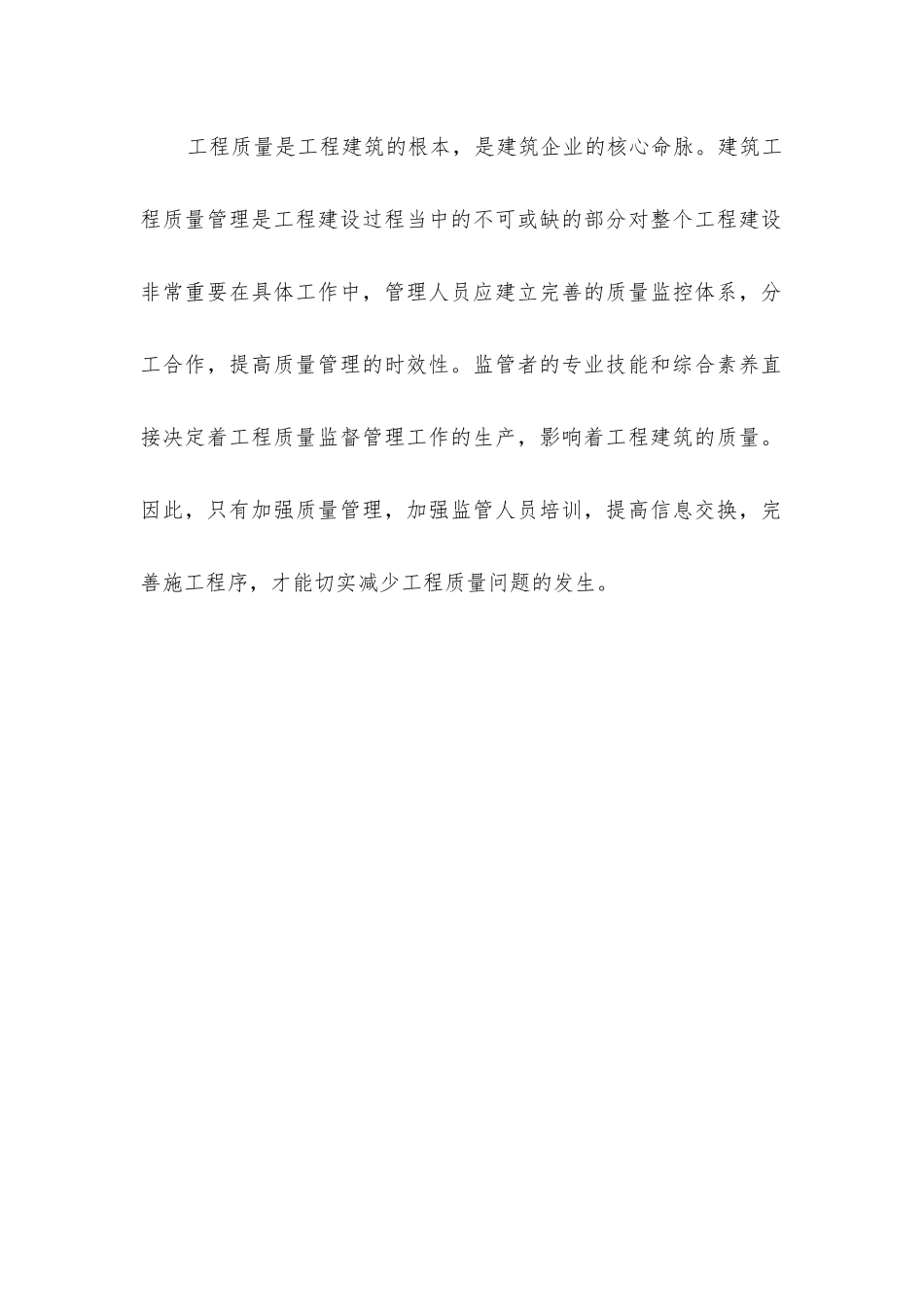 工程质量是工程建筑的根本，是建筑企业的核心命脉。建筑工程质量管理是工程建设过程当中的不可或缺的部分对整个工程建设非常重要在具体工作中，管理人员应建立完善的质量监控体系，分工合作，提高质量管理的时效性。监管者的专业技能和综合素养直接决定着工程质量监督管理工作的生产，影响着工程建筑的质量。因此，只有加强质量管理，加强监管人员培训，提高信息交换，完善施工程序，才能切实减少工程质量问题的发生。